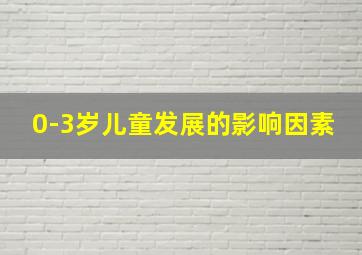 0-3岁儿童发展的影响因素